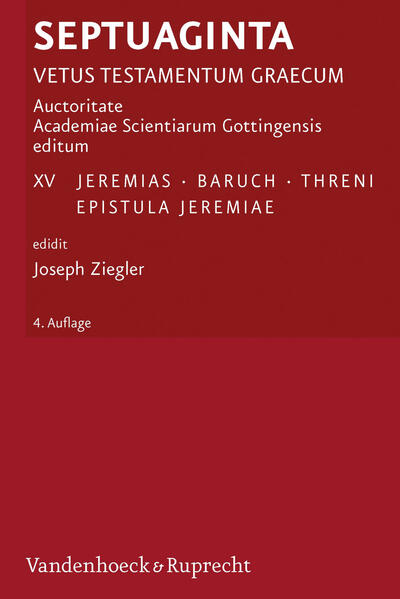 SEPTUAGINTA

VETUS TESTAMENTUM GRAECUM

Auctoritate
Academiae Scientiarum Gottingensis
editum

XV JEREMIAS · BARUCH · THRENI
EPISTULA JEREMIAE

edidit

Joseph Ziegler

4. Auflage

Vandenhoeck & Ruprecht